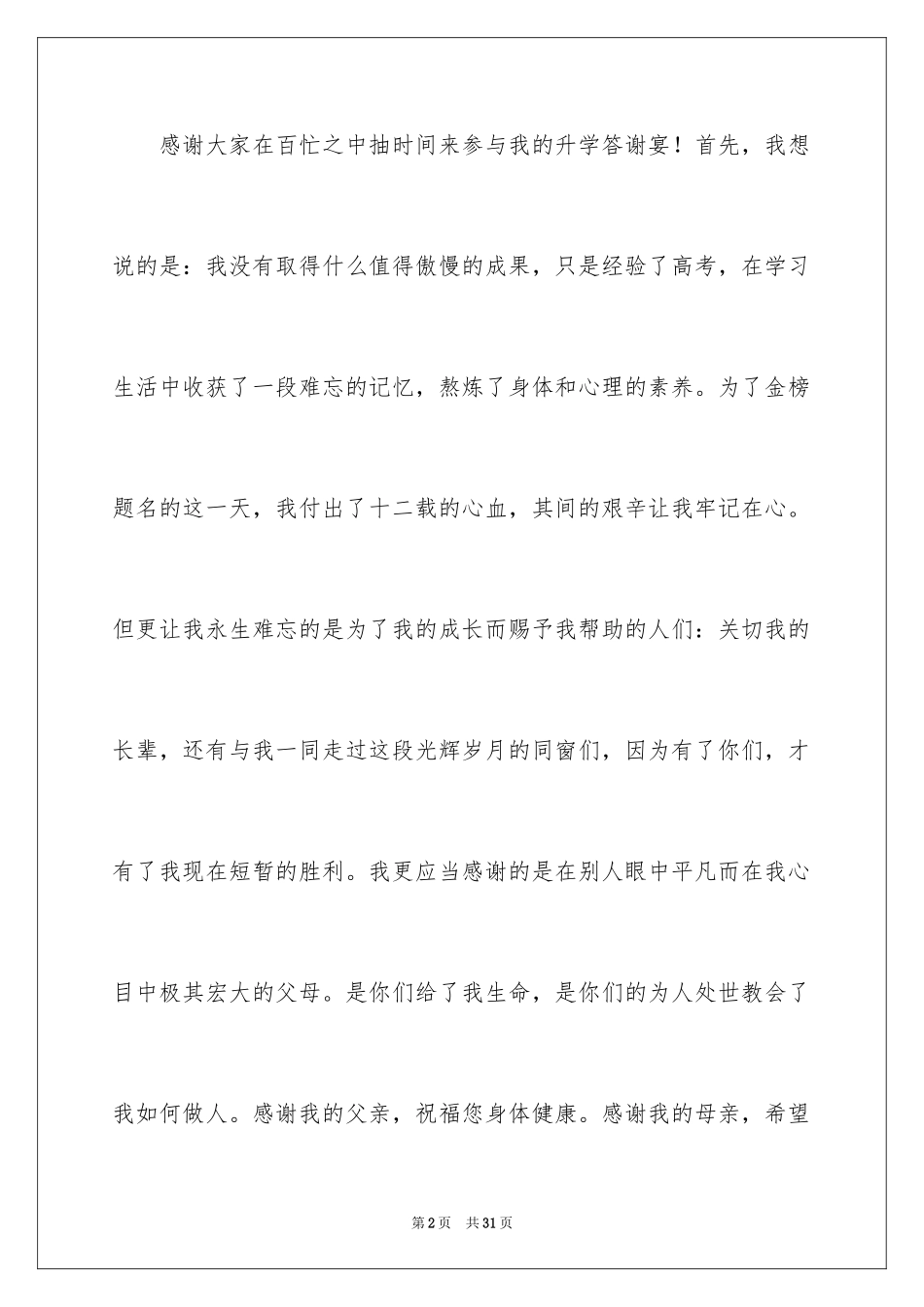 感谢大家在百忙之中抽时间来参与我的升学答谢宴！首先，我想说的是：我没有取得什么值得傲慢的成果，只是经验了高考，在学习生活中收获了一段难忘的记忆，熬炼了身体和心理的素养。为了金榜题名的这一天，我付出了十二载的心血，其间的艰辛让我牢记在心。但更让我永生难忘的是为了我的成长而赐予我帮助的人们：关切我的长辈，还有与我一同走过这段光辉岁月的同窗们，因为有了你们，才有了我现在短暂的胜利。我更应当感谢的是在别人眼中平凡而在我心目中极其宏大的父母。是你们给了我生命，是你们的为人处世教会了我如何做人。感谢我的父亲，祝福您身体健康。感谢我的母亲，希望

第2页 共31页